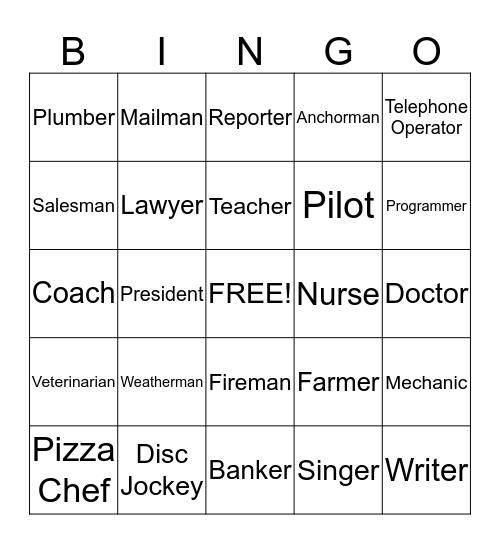 | B | I | N | G | O |
|---|---|---|---|---|
| Plumber | Mailman | Reporter | Anchorman | Telephone Operator |
| Salesman | Lawyer | Teacher | Pilot | Programmer |
| Coach | President | FREE! | Nurse | Doctor |
| Veterinarian | Weatherman | Fireman | Farmer | Mechanic |
| Pizza Chef | Disc Jockey | Banker | Singer | Writer |